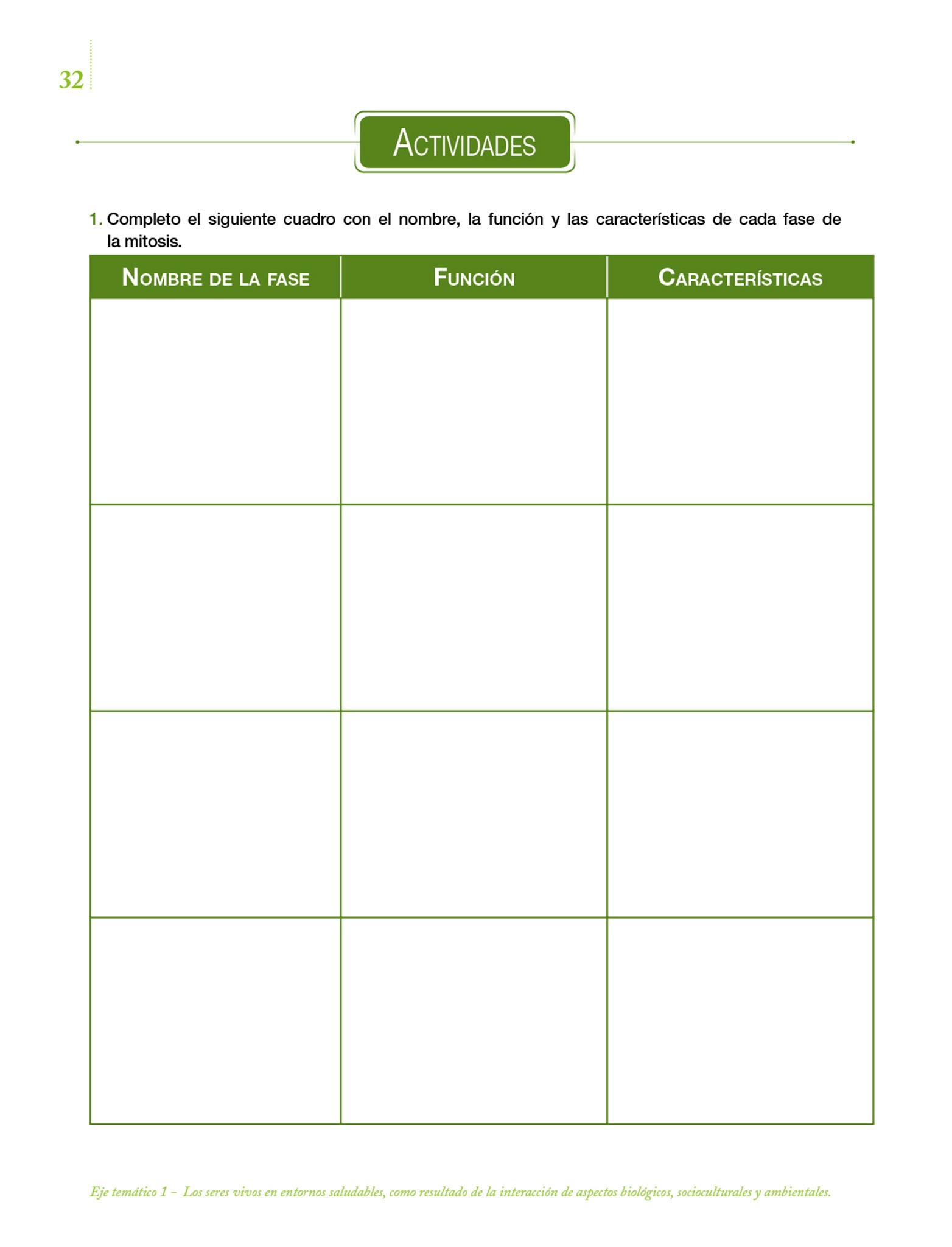 32

ACTIVIDADES

1. Completo el siguiente cuadro con el nombre, la función y las características de cada fase de la mitosis.

| NOMBRE DE LA FASE | FUNCIÓN | CARACTERÍSTICAS |
|---|---|---|
| | | |
| | | |
| | | |
| | | |

Eje temático 1 – Los seres vivos en entornos saludables, como resultado de la interacción de aspectos biológicos, socioculturales y ambientales.